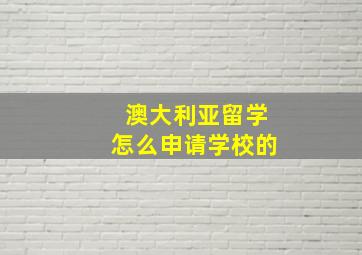 澳大利亚留学
怎么申请学校的